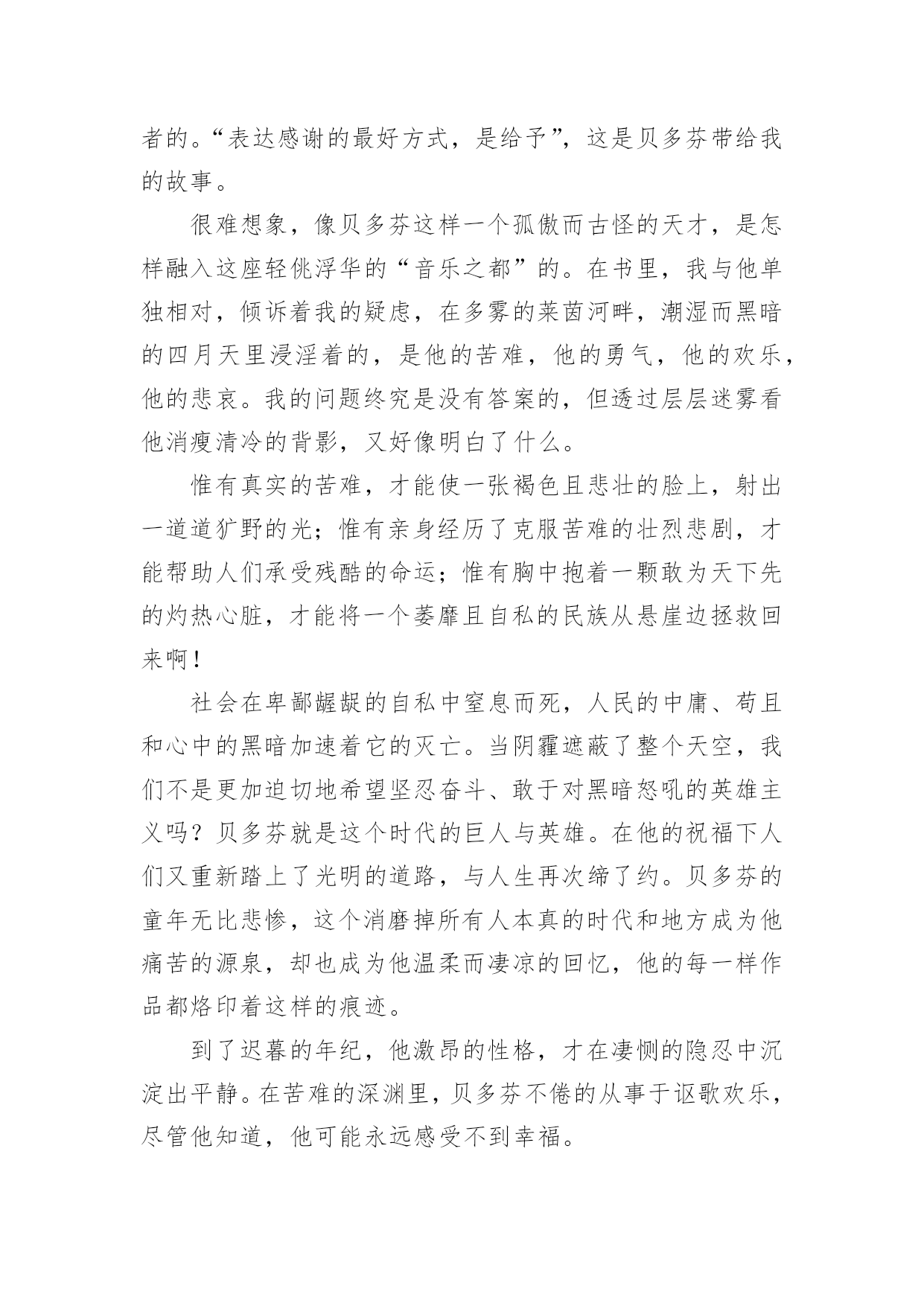 者的。“表达感谢的最好方式，是给予”，这是贝多芬带给我的故事。

很难想象，像贝多芬这样一个孤傲而古怪的天才，是怎样融入这座轻佻浮华的“音乐之都”的。在书里，我与他单独相对，倾诉着我的疑虑，在多雾的莱茵河畔，潮湿而黑暗的四月天里浸淫着的，是他的苦难，他的勇气，他的欢乐，他的悲哀。我的问题终究是没有答案的，但透过层层迷雾看他消瘦清冷的背影，又好像明白了什么。

惟有真实的苦难，才能使一张褐色且悲壮的脸上，射出一道道犷野的光；惟有亲身经历了克服苦难的壮烈悲剧，才能帮助人们承受残酷的命运；惟有胸中抱着一颗敢为天下先的灼热心脏，才能将一个萎靡且自私的民族从悬崖边拯救回来啊！

社会在卑鄙龌龊的自私中窒息而死，人民的中庸、苟且和心中的黑暗加速着它的灭亡。当阴霾遮蔽了整个天空，我们不是更加迫切地希望坚忍奋斗、敢于对黑暗怒吼的英雄主义吗？贝多芬就是这个时代的巨人与英雄。在他的祝福下人们又重新踏上了光明的道路，与人生再次缔了约。贝多芬的童年无比悲惨，这个消磨掉所有人本真的时代和地方成为他痛苦的源泉，却也成为他温柔而凄凉的回忆，他的每一样作品都烙印着这样的痕迹。

到了迟暮的年纪，他激昂的性格，才在凄恻的隐忍中沉淀出平静。在苦难的深渊里，贝多芬不倦的从事于讴歌欢乐，尽管他知道，他可能永远感受不到幸福。